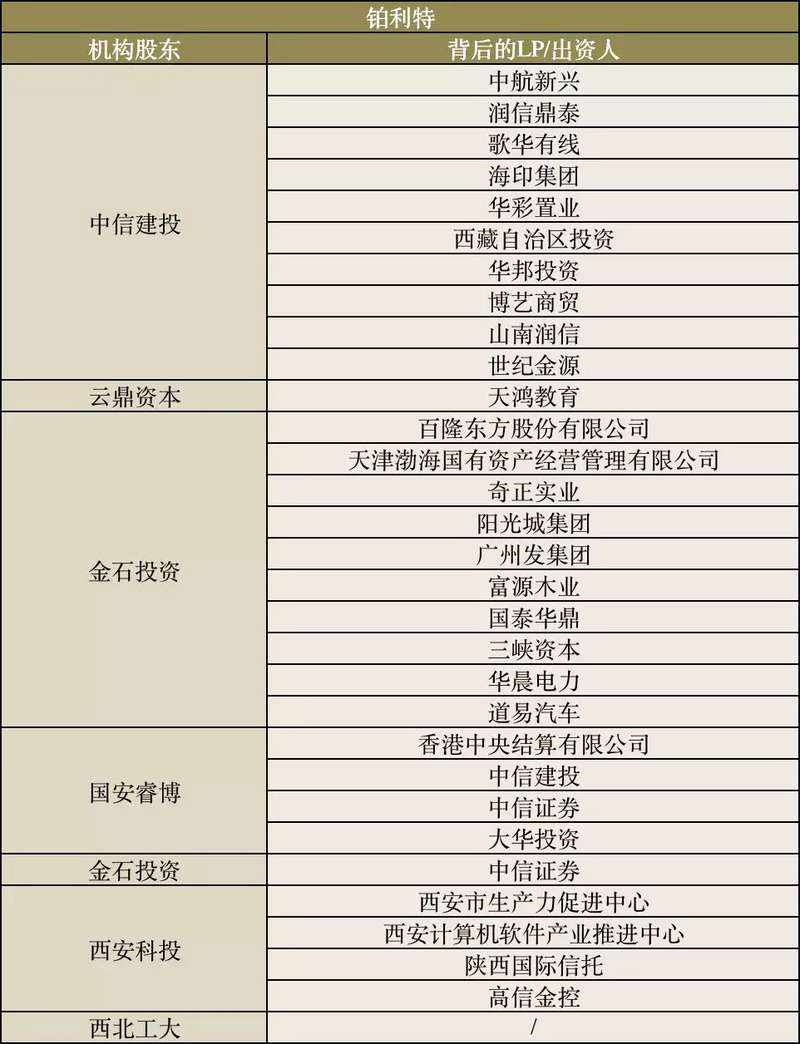 铂利特

| 机构股东 | 背后的LP/出资人 |
|---|---|
| 中信建投 | 中航新兴 |
| | 润信鼎泰 |
| | 歌华有线 |
| | 海印集团 |
| | 华彩置业 |
| | 西藏自治区投资 |
| | 华邦投资 |
| | 博艺商贸 |
| | 山南润信 |
| | 世纪金源 |
| 云鼎资本 | 天鸿教育 |
| 金石投资 | 百隆东方股份有限公司 |
| | 天津渤海国有资产经营管理有限公司 |
| | 奇正实业 |
| | 阳光城集团 |
| | 广州发集团 |
| | 富源木业 |
| | 国泰华鼎 |
| | 三峡资本 |
| | 华晨电力 |
| | 道易汽车 |
| 国安睿博 | 香港中央结算有限公司 |
| | 中信建投 |
| | 中信证券 |
| | 大华投资 |
| 金石投资 | 中信证券 |
| 西安科投 | 西安市生产力促进中心 |
| | 西安计算机软件产业推进中心 |
| | 陕西国际信托 |
| | 高信金控 |
| 西北工大 | / |